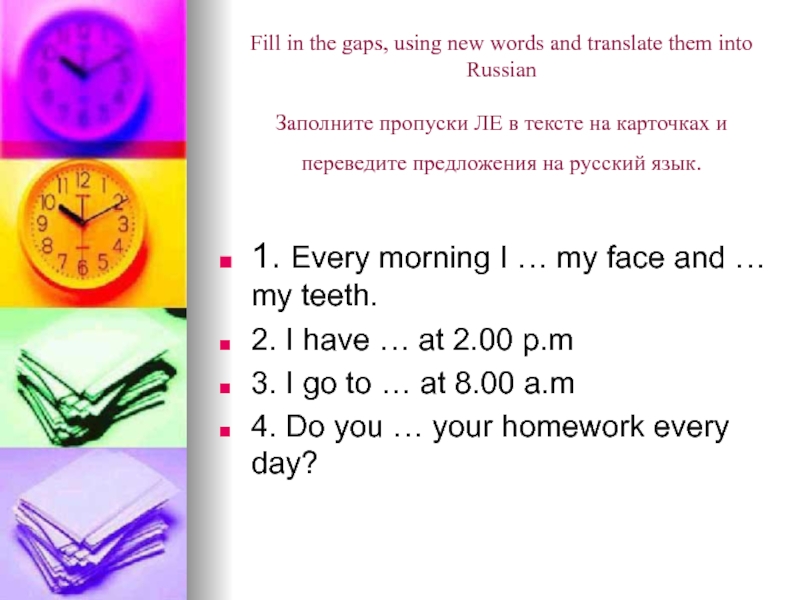 Fill in the gaps, using new words and translate them into Russian

Заполните пропуски ЛЕ в тексте на карточках и переведите предложения на русский язык.

1. Every morning I … my face and … my teeth.
2. I have … at 2.00 p.m
3. I go to … at 8.00 a.m
4. Do you … your homework every day?